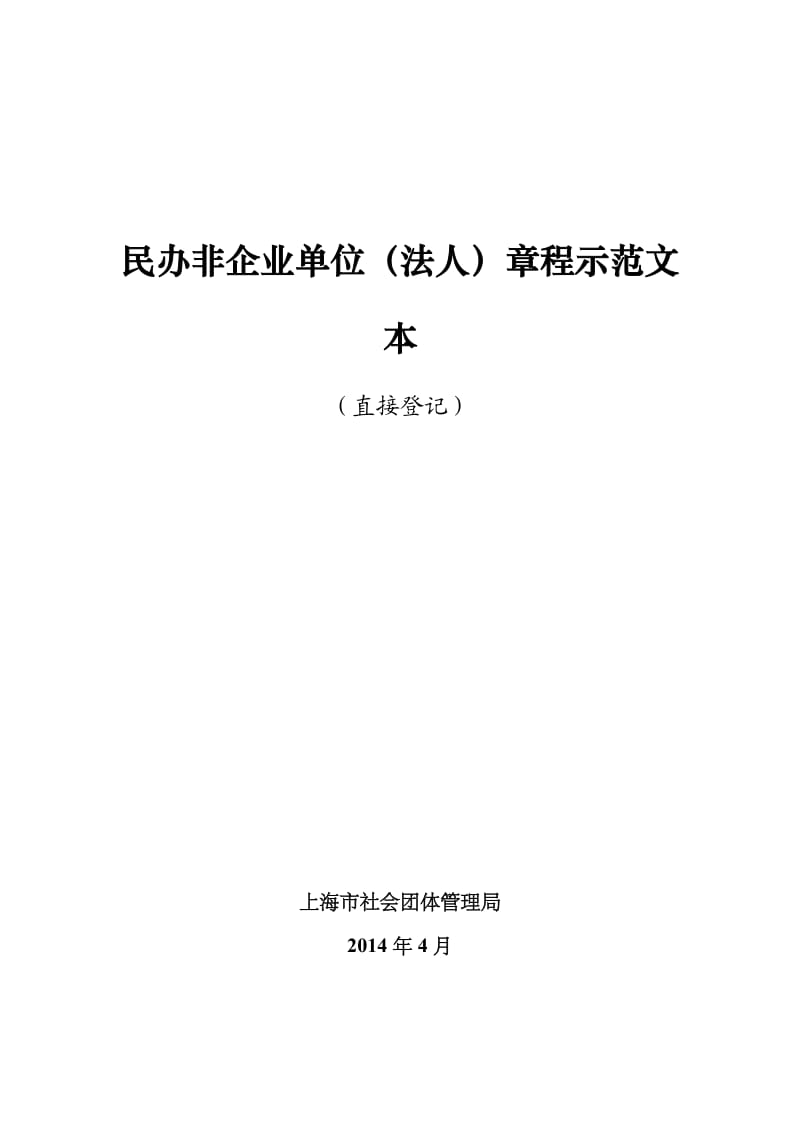 民办非企业单位（法人）章程示范文本

（直接登记）

上海市社会团体管理局

2014 年 4 月